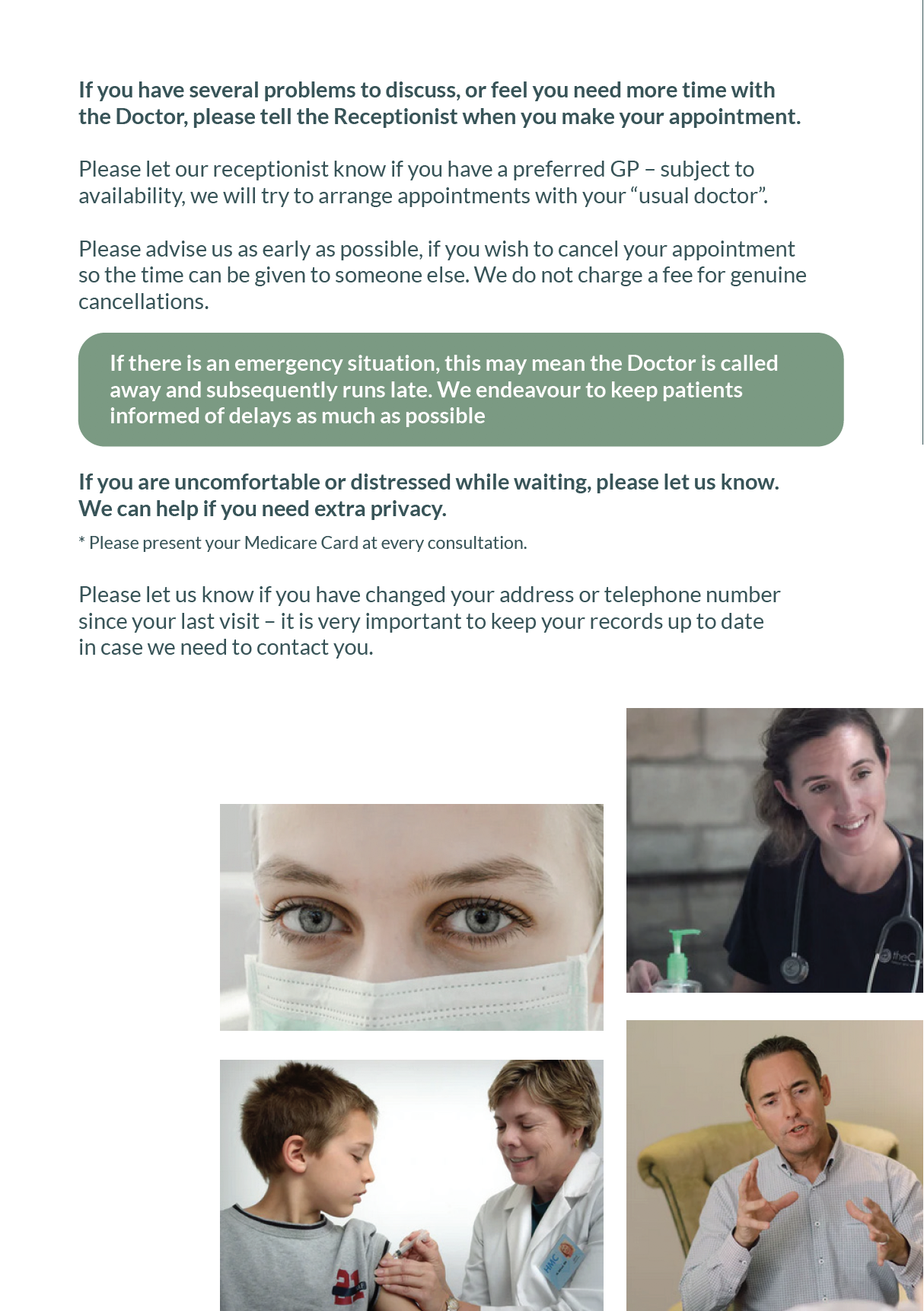 If you have several problems to discuss, or feel you need more time with the Doctor, please tell the Receptionist when you make your appointment.

Please let our receptionist know if you have a preferred GP – subject to availability, we will try to arrange appointments with your "usual doctor".

Please advise us as early as possible, if you wish to cancel your appointment so the time can be given to someone else. We do not charge a fee for genuine cancellations.

If there is an emergency situation, this may mean the Doctor is called away and subsequently runs late. We endeavour to keep patients informed of delays as much as possible

If you are uncomfortable or distressed while waiting, please let us know. We can help if you need extra privacy.

* Please present your Medicare Card at every consultation.

Please let us know if you have changed your address or telephone number since your last visit – it is very important to keep your records up to date in case we need to contact you.